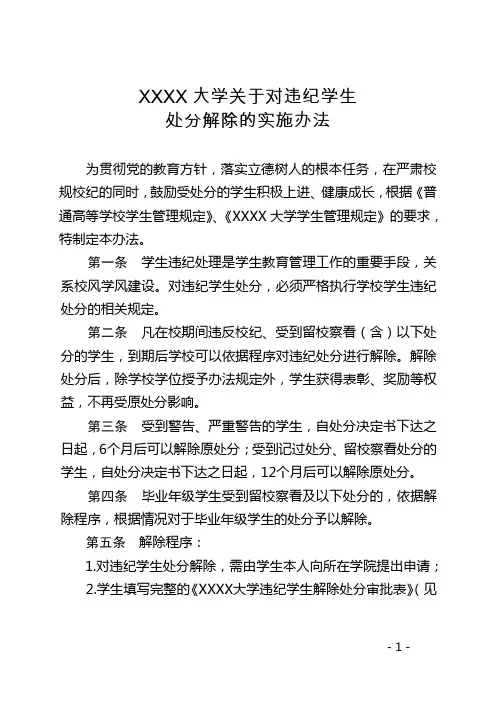 XXXX 大学关于对违纪学生
处分解除的实施办法

为贯彻党的教育方针，落实立德树人的根本任务，在严肃校规校纪的同时，鼓励受处分的学生积极上进、健康成长，根据《普通高等学校学生管理规定》、《XXXX 大学学生管理规定》的要求，特制定本办法。

第一条　学生违纪处理是学生教育管理工作的重要手段，关系校风学风建设。对违纪学生处分，必须严格执行学校学生违纪处分的相关规定。

第二条　凡在校期间违反校纪、受到留校察看（含）以下处分的学生，到期后学校可以依据程序对违纪处分进行解除。解除处分后，除学校学位授予办法规定外，学生获得表彰、奖励等权益，不再受原处分影响。

第三条　受到警告、严重警告的学生，自处分决定书下达之日起，6个月后可以解除原处分；受到记过处分、留校察看处分的学生，自处分决定书下达之日起，12个月后可以解除原处分。

第四条　毕业年级学生受到留校察看及以下处分的，依据解除程序，根据情况对于毕业年级学生的处分予以解除。

第五条　解除程序：

1.对违纪学生处分解除，需由学生本人向所在学院提出申请；

2.学生填写完整的《XXXX大学违纪学生解除处分审批表》(见

- 1 -